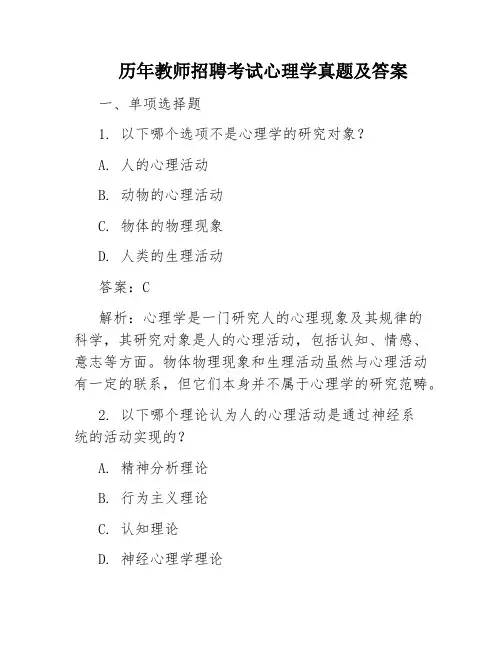 历年教师招聘考试心理学真题及答案

一、单项选择题

1. 以下哪个选项不是心理学的研究对象？

A. 人的心理活动

B. 动物的心理活动

C. 物体的物理现象

D. 人类的生理活动

答案：C

解析：心理学是一门研究人的心理现象及其规律的科学，其研究对象是人的心理活动，包括认知、情感、意志等方面。物体物理现象和生理活动虽然与心理活动有一定的联系，但它们本身并不属于心理学的研究范畴。

2. 以下哪个理论认为人的心理活动是通过神经系统的活动实现的？

A. 精神分析理论

B. 行为主义理论

C. 认知理论

D. 神经心理学理论